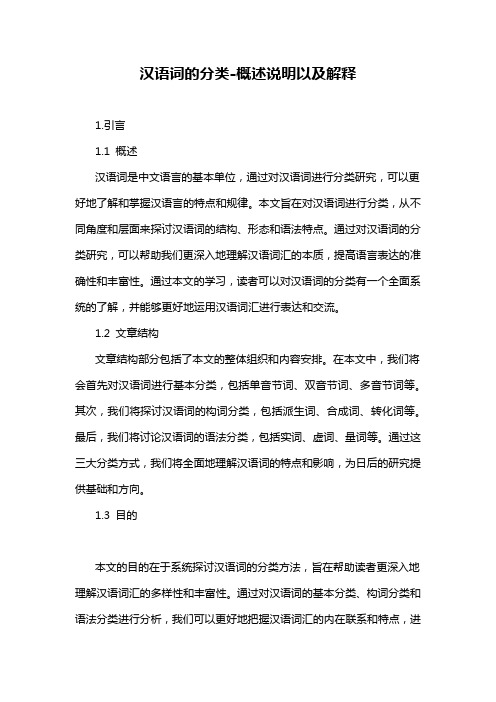 汉语词的分类-概述说明以及解释

1.引言

1.1 概述

汉语词是中文语言的基本单位，通过对汉语词进行分类研究，可以更好地了解和掌握汉语言的特点和规律。本文旨在对汉语词进行分类，从不同角度和层面来探讨汉语词的结构、形态和语法特点。通过对汉语词的分类研究，可以帮助我们更深入地理解汉语词汇的本质，提高语言表达的准确性和丰富性。通过本文的学习，读者可以对汉语词的分类有一个全面系统的了解，并能够更好地运用汉语词汇进行表达和交流。

1.2 文章结构

文章结构部分包括了本文的整体组织和内容安排。在本文中，我们将会首先对汉语词进行基本分类，包括单音节词、双音节词、多音节词等。其次，我们将探讨汉语词的构词分类，包括派生词、合成词、转化词等。最后，我们将讨论汉语词的语法分类，包括实词、虚词、量词等。通过这三大分类方式，我们将全面地理解汉语词的特点和影响，为日后的研究提供基础和方向。

1.3 目的

本文的目的在于系统探讨汉语词的分类方法，旨在帮助读者更深入地理解汉语词汇的多样性和丰富性。通过对汉语词的基本分类、构词分类和语法分类进行分析，我们可以更好地把握汉语词汇的内在联系和特点，进